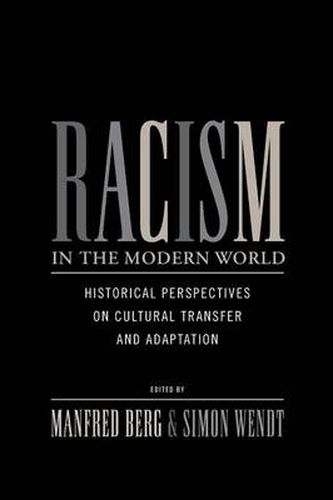 RACISM
IN THE MODERN WORLD

HISTORICAL PERSPECTIVES ON CULTURAL TRANSFER AND ADAPTATION

EDITED BY

MANFRED BERG & SIMON WENDT